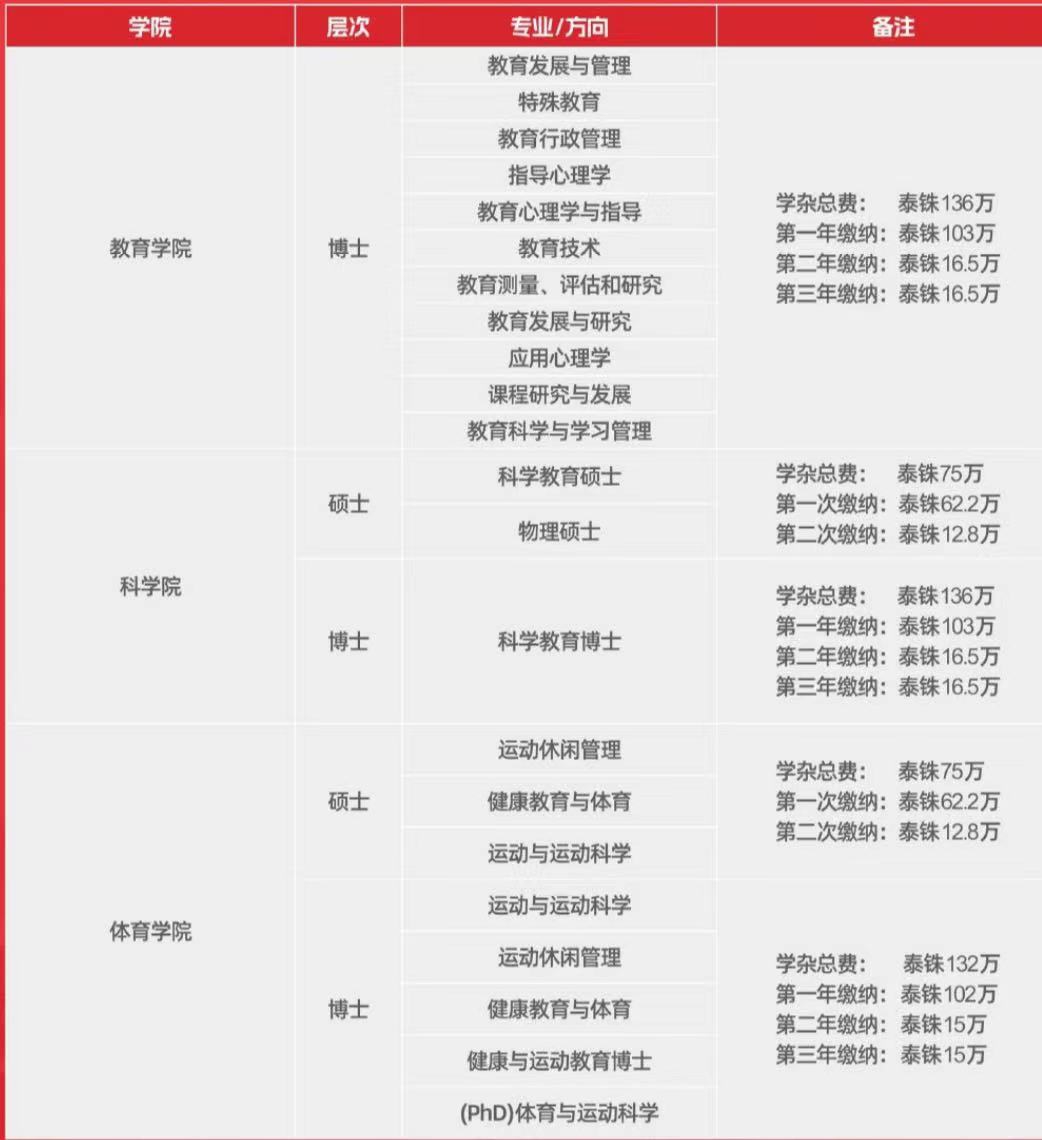 | 学院 | 层次 | 专业/方向 | 备注 |
|---|---|---|---|
| 教育学院 | 博士 | 教育发展与管理 | 学杂总费： 泰铢136万 第一年缴纳：泰铢103万 第二年缴纳：泰铢16.5万 第三年缴纳：泰铢16.5万 |
| | | 特殊教育 | |
| | | 教育行政管理 | |
| | | 指导心理学 | |
| | | 教育心理学与指导 | |
| | | 教育技术 | |
| | | 教育测量、评估和研究 | |
| | | 教育发展与研究 | |
| | | 应用心理学 | |
| | | 课程研究与发展 | |
| | | 教育科学与学习管理 | |
| 科学院 | 硕士 | 科学教育硕士 | 学杂总费： 泰铢75万 第一次缴纳：泰铢62.2万 第二次缴纳：泰铢12.8万 |
| | | 物理硕士 | |
| | 博士 | 科学教育博士 | 学杂总费： 泰铢136万 第一年缴纳：泰铢103万 第二年缴纳：泰铢16.5万 第三年缴纳：泰铢16.5万 |
| 体育学院 | 硕士 | 运动休闲管理 | 学杂总费： 泰铢75万 第一次缴纳：泰铢62.2万 第二次缴纳：泰铢12.8万 |
| | | 健康教育与体育 | |
| | | 运动与运动科学 | |
| | 博士 | 运动与运动科学 | 学杂总费： 泰铢132万 第一年缴纳：泰铢102万 第二年缴纳：泰铢15万 第三年缴纳：泰铢15万 |
| | | 运动休闲管理 | |
| | | 健康教育与体育 | |
| | | 健康与运动教育博士 | |
| | | (PhD)体育与运动科学 | |